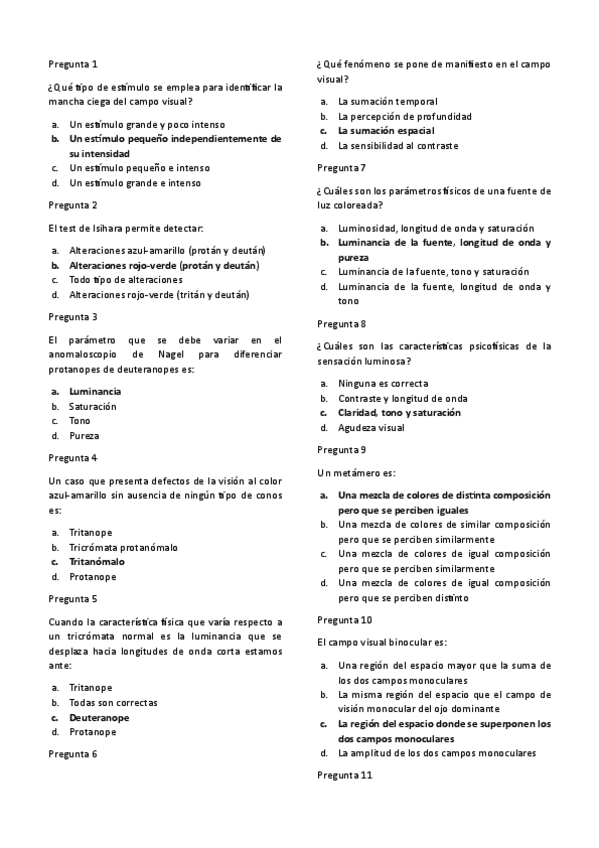 Pregunta 1

¿Qué tipo de estímulo se emplea para identificar la mancha ciega del campo visual?

a. Un estímulo grande y poco intenso
b. Un estímulo pequeño independientemente de su intensidad
c. Un estímulo pequeño e intenso
d. Un estímulo grande e intenso

Pregunta 2

El test de Isihara permite detectar:

a. Alteraciones azul-amarillo (protán y deután)
b. Alteraciones rojo-verde (protán y deután)
c. Todo tipo de alteraciones
d. Alteraciones rojo-verde (tritán y deután)

Pregunta 3

El parámetro que se debe variar en el anomaloscopio de Nagel para diferenciar protanopes de deuteranopes es:

a. Luminancia
b. Saturación
c. Tono
d. Pureza

Pregunta 4

Un caso que presenta defectos de la visión al color azul-amarillo sin ausencia de ningún tipo de conos es:

a. Tritanope
b. Tricrómata protanómalo
c. Tritanómalo
d. Protanope

Pregunta 5

Cuando la característica física que varía respecto a un tricrómata normal es la luminancia que se desplaza hacia longitudes de onda corta estamos ante:

a. Tritanope
b. Todas son correctas
c. Deuteranope
d. Protanope

Pregunta 6

¿Qué fenómeno se pone de manifiesto en el campo visual?

a. La sumación temporal
b. La percepción de profundidad
c. La sumación espacial
d. La sensibilidad al contraste

Pregunta 7

¿Cuáles son los parámetros físicos de una fuente de luz coloreada?

a. Luminosidad, longitud de onda y saturación
b. Luminancia de la fuente, longitud de onda y pureza
c. Luminancia de la fuente, tono y saturación
d. Luminancia de la fuente, longitud de onda y tono

Pregunta 8

¿Cuáles son las características psicofísicas de la sensación luminosa?

a. Ninguna es correcta
b. Contraste y longitud de onda
c. Claridad, tono y saturación
d. Agudeza visual

Pregunta 9

Un metámero es:

a. Una mezcla de colores de distinta composición pero que se perciben iguales
b. Una mezcla de colores de similar composición pero que se perciben similarmente
c. Una mezcla de colores de igual composición pero que se perciben similarmente
d. Una mezcla de colores de igual composición pero que se perciben distinto

Pregunta 10

El campo visual binocular es:

a. Una región del espacio mayor que la suma de los dos campos monoculares
b. La misma región del espacio que el campo de visión monocular del ojo dominante
c. La región del espacio donde se superponen los dos campos monoculares
d. La amplitud de los dos campos monoculares

Pregunta 11